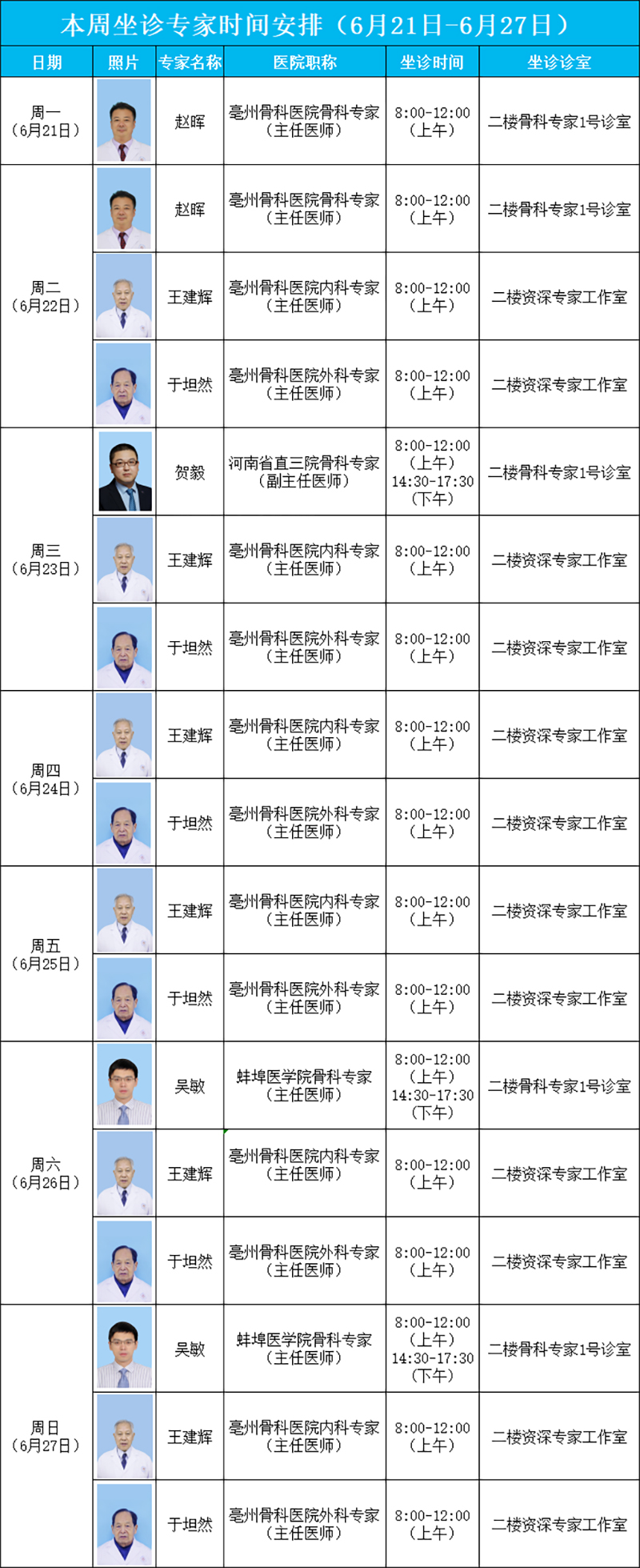 本周坐诊专家时间安排（6月21日-6月27日）

| 日期 | 照片 | 专家名称 | 医院职称 | 坐诊时间 | 坐诊诊室 |
|---|---|---|---|---|---|
| 周一（6月21日） | | 赵晖 | 亳州骨科医院骨科专家（主任医师） | 8:00-12:00（上午） | 二楼骨科专家1号诊室 |
| 周二（6月22日） | | 赵晖 | 亳州骨科医院骨科专家（主任医师） | 8:00-12:00（上午） | 二楼骨科专家1号诊室 |
| | | 王建辉 | 亳州骨科医院内科专家（主任医师） | 8:00-12:00（上午） | 二楼资深专家工作室 |
| | | 于坦然 | 亳州骨科医院外科专家（主任医师） | 8:00-12:00（上午） | 二楼资深专家工作室 |
| 周三（6月23日） | | 贺毅 | 河南省直三院骨科专家（副主任医师） | 8:00-12:00（上午）14:30-17:30（下午） | 二楼骨科专家1号诊室 |
| | | 王建辉 | 亳州骨科医院内科专家（主任医师） | 8:00-12:00（上午） | 二楼资深专家工作室 |
| | | 于坦然 | 亳州骨科医院外科专家（主任医师） | 8:00-12:00（上午） | 二楼资深专家工作室 |
| 周四（6月24日） | | 王建辉 | 亳州骨科医院内科专家（主任医师） | 8:00-12:00（上午） | 二楼资深专家工作室 |
| | | 于坦然 | 亳州骨科医院外科专家（主任医师） | 8:00-12:00（上午） | 二楼资深专家工作室 |
| 周五（6月25日） | | 王建辉 | 亳州骨科医院内科专家（主任医师） | 8:00-12:00（上午） | 二楼资深专家工作室 |
| | | 于坦然 | 亳州骨科医院外科专家（主任医师） | 8:00-12:00（上午） | 二楼资深专家工作室 |
| 周六（6月26日） | | 吴敏 | 蚌埠医学院骨科专家（主任医师） | 8:00-12:00（上午）14:30-17:30（下午） | 二楼骨科专家1号诊室 |
| | | 王建辉 | 亳州骨科医院内科专家（主任医师） | 8:00-12:00（上午） | 二楼资深专家工作室 |
| | | 于坦然 | 亳州骨科医院外科专家（主任医师） | 8:00-12:00（上午） | 二楼资深专家工作室 |
| 周日（6月27日） | | 吴敏 | 蚌埠医学院骨科专家（主任医师） | 8:00-12:00（上午）14:30-17:30（下午） | 二楼骨科专家1号诊室 |
| | | 王建辉 | 亳州骨科医院内科专家（主任医师） | 8:00-12:00（上午） | 二楼资深专家工作室 |
| | | 于坦然 | 亳州骨科医院外科专家（主任医师） | 8:00-12:00（上午） | 二楼资深专家工作室 |